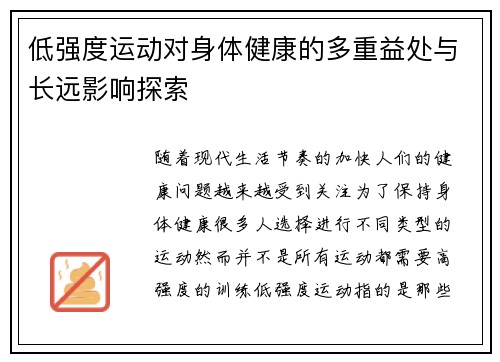 低强度运动对身体健康的多重益处与长远影响探索

随着现代生活节奏的加快人们的健康问题越来越受到关注为了保持身体健康很多人选择进行不同类型的运动然而并不是所有运动都需要高强度的训练低强度运动指的是那些